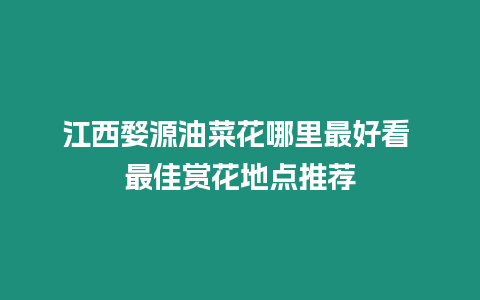 江西婺源油菜花哪里最好看
最佳赏花地点推荐